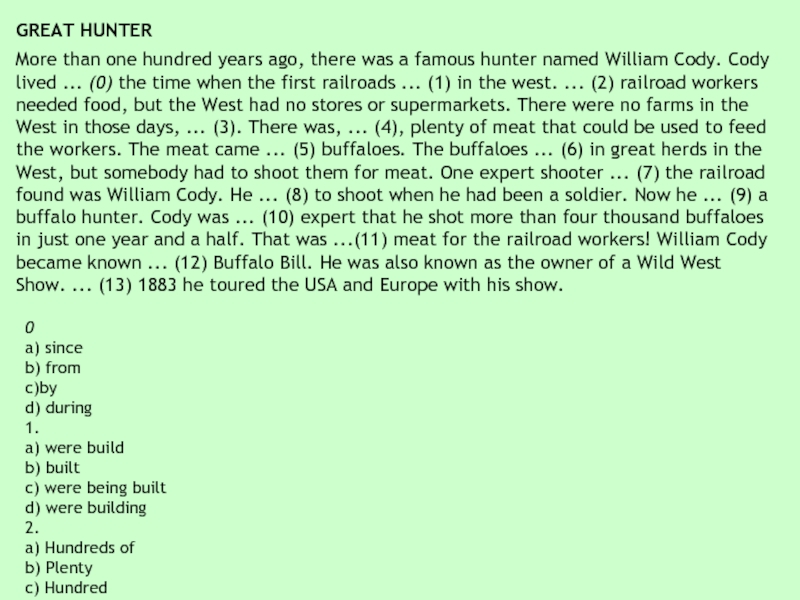 GREAT HUNTER

More than one hundred years ago, there was a famous hunter named William Cody. Cody lived ... (0) the time when the first railroads ... (1) in the west. ... (2) railroad workers needed food, but the West had no stores or supermarkets. There were no farms in the West in those days, ... (3). There was, ... (4), plenty of meat that could be used to feed the workers. The meat came ... (5) buffaloes. The buffaloes ... (6) in great herds in the West, but somebody had to shoot them for meat. One expert shooter ... (7) the railroad found was William Cody. He ... (8) to shoot when he had been a soldier. Now he ... (9) a buffalo hunter. Cody was ... (10) expert that he shot more than four thousand buffaloes in just one year and a half. That was ...(11) meat for the railroad workers! William Cody became known ... (12) Buffalo Bill. He was also known as the owner of a Wild West Show. ... (13) 1883 he toured the USA and Europe with his show.

0
a) since
b) from
c)by
d) during
1.
a) were build
b) built
c) were being built
d) were building
2.
a) Hundreds of
b) Plenty
c) Hundred